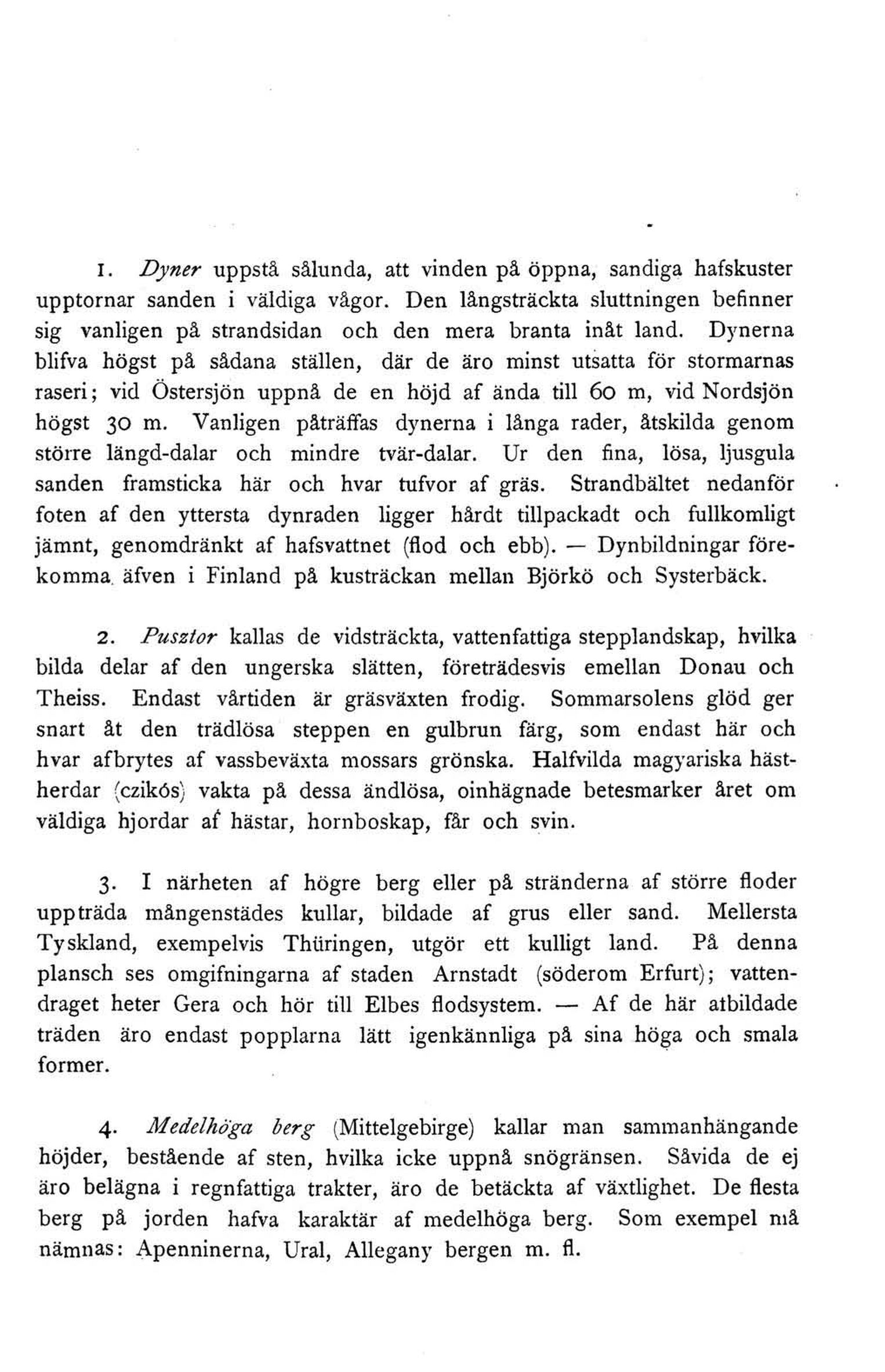 1. Dyner uppstå sålunda, att vinden på öppna, sandiga hafskuster upptornar sanden i väldiga vågor. Den långsträckta sluttningen befinner sig vanligen på strandsidan och den mera branta inåt land. Dynerna blifva högst på sådana ställen, där de äro minst utsatta för stormarnas raseri; vid Östersjön uppnå de en höjd af ända till 60 m, vid Nordsjön högst 30 m. Vanligen påträffas dynerna i långa rader, åtskilda genom större längd-dalar och mindre tvär-dalar. Ur den fina, lösa, ljusgula sanden framsticka här och hvar tufvor af gräs. Strandbältet nedanför foten af den yttersta dynraden ligger hårdt tillpackadt och fullkomligt jämnt, genomdränkt af hafsvattnet (flod och ebb). — Dynbildningar förekomma äfven i Finland på kusträckan mellan Björkö och Systerbäck.

2. Pusztor kallas de vidsträckta, vattenfattiga stepplandskap, hvilka bilda delar af den ungerska slätten, företrädesvis emellan Donau och Theiss. Endast vårtiden är gräsväxten frodig. Sommarsolens glöd ger snart åt den trädlösa steppen en gulbrun färg, som endast här och hvar afbrytes af vassbeväxta mossars grönska. Halfvilda magyariska hästherdar (czikós) vakta på dessa ändlösa, oinhägnade betesmarker året om väldiga hjordar af hästar, hornboskap, får och svin.

3. I närheten af högre berg eller på stränderna af större floder uppträda mångenstädes kullar, bildade af grus eller sand. Mellersta Tyskland, exempelvis Thüringen, utgör ett kulligt land. På denna plansch ses omgifningarna af staden Arnstadt (söderom Erfurt); vattendraget heter Gera och hör till Elbes flodsystem. — Af de här afbildade träden äro endast popplarna lätt igenkännliga på sina höga och smala former.

4. Medelhöga berg (Mittelgebirge) kallar man sammanhängande höjder, bestående af sten, hvilka icke uppnå snögränsen. Såvida de ej äro belägna i regnfattiga trakter, äro de betäckta af växtlighet. De flesta berg på jorden hafva karaktär af medelhöga berg. Som exempel må nämnas: Apenninerna, Ural, Allegany bergen m. fl.